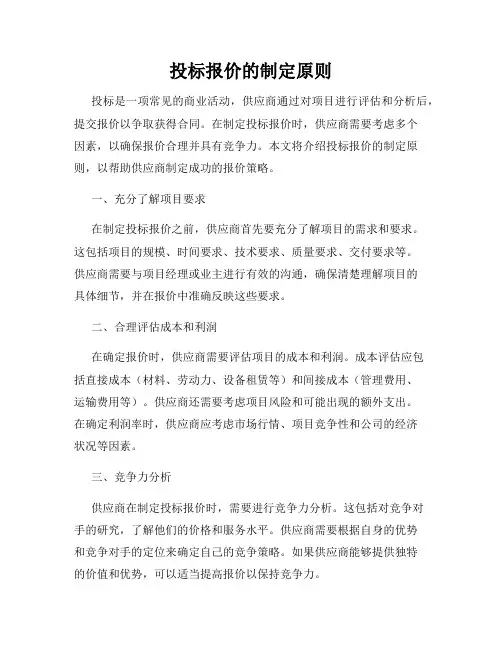 投标报价的制定原则

投标是一项常见的商业活动，供应商通过对项目进行评估和分析后，提交报价以争取获得合同。在制定投标报价时，供应商需要考虑多个因素，以确保报价合理并具有竞争力。本文将介绍投标报价的制定原则，以帮助供应商制定成功的报价策略。

一、充分了解项目要求

在制定投标报价之前，供应商首先要充分了解项目的需求和要求。这包括项目的规模、时间要求、技术要求、质量要求、交付要求等。供应商需要与项目经理或业主进行有效的沟通，确保清楚理解项目的具体细节，并在报价中准确反映这些要求。

二、合理评估成本和利润

在确定报价时，供应商需要评估项目的成本和利润。成本评估应包括直接成本（材料、劳动力、设备租赁等）和间接成本（管理费用、运输费用等）。供应商还需要考虑项目风险和可能出现的额外支出。在确定利润率时，供应商应考虑市场行情、项目竞争性和公司的经济状况等因素。

三、竞争力分析

供应商在制定投标报价时，需要进行竞争力分析。这包括对竞争对手的研究，了解他们的价格和服务水平。供应商需要根据自身的优势和竞争对手的定位来确定自己的竞争策略。如果供应商能够提供独特的价值和优势，可以适当提高报价以保持竞争力。